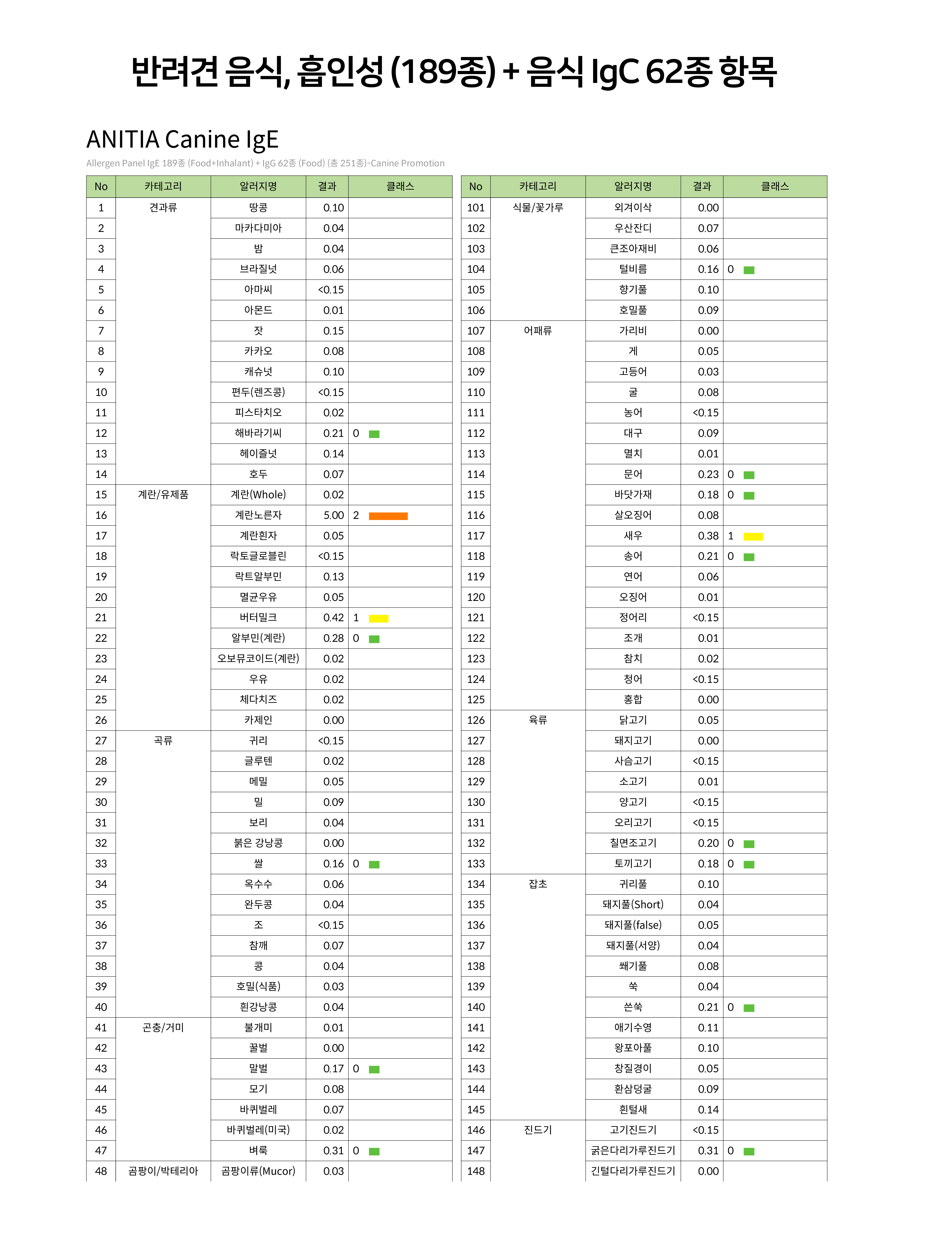 반려견 음식, 흡인성 (189종) + 음식 IgC 62종 항목

ANITIA Canine IgE

Allergen Panel IgE 189종 (Food+Inhalant) + IgG 62종 (Food) (총 251종)-Canine Promotion

| No | 카테고리 | 알러지명 | 결과 | 클래스 |
|---|---|---|---|---|
| 1 | 견과류 | 땅콩 | 0.10 | |
| 2 | | 마카다미아 | 0.04 | |
| 3 | | 밤 | 0.04 | |
| 4 | | 브라질넛 | 0.06 | |
| 5 | | 아마씨 | <0.15 | |
| 6 | | 아몬드 | 0.01 | |
| 7 | | 잣 | 0.15 | |
| 8 | | 카카오 | 0.08 | |
| 9 | | 캐슈넛 | 0.10 | |
| 10 | | 편두(렌즈콩) | <0.15 | |
| 11 | | 피스타치오 | 0.02 | |
| 12 | | 해바라기씨 | 0.21 | 0 |
| 13 | | 헤이즐넛 | 0.14 | |
| 14 | | 호두 | 0.07 | |
| 15 | 계란/유제품 | 계란(Whole) | 0.02 | |
| 16 | | 계란노른자 | 5.00 | 2 |
| 17 | | 계란흰자 | 0.05 | |
| 18 | | 락토글로블린 | <0.15 | |
| 19 | | 락트알부민 | 0.13 | |
| 20 | | 멸균우유 | 0.05 | |
| 21 | | 버터밀크 | 0.42 | 1 |
| 22 | | 알부민(계란) | 0.28 | 0 |
| 23 | | 오보뮤코이드(계란) | 0.02 | |
| 24 | | 우유 | 0.02 | |
| 25 | | 체다치즈 | 0.02 | |
| 26 | | 카제인 | 0.00 | |
| 27 | 곡류 | 귀리 | <0.15 | |
| 28 | | 글루텐 | 0.02 | |
| 29 | | 메밀 | 0.05 | |
| 30 | | 밀 | 0.09 | |
| 31 | | 보리 | 0.04 | |
| 32 | | 붉은 강낭콩 | 0.00 | |
| 33 | | 쌀 | 0.16 | 0 |
| 34 | | 옥수수 | 0.06 | |
| 35 | | 완두콩 | 0.04 | |
| 36 | | 조 | <0.15 | |
| 37 | | 참깨 | 0.07 | |
| 38 | | 콩 | 0.04 | |
| 39 | | 호밀(식품) | 0.03 | |
| 40 | | 흰강낭콩 | 0.04 | |
| 41 | 곤충/거미 | 불개미 | 0.01 | |
| 42 | | 꿀벌 | 0.00 | |
| 43 | | 말벌 | 0.17 | 0 |
| 44 | | 모기 | 0.08 | |
| 45 | | 바퀴벌레 | 0.07 | |
| 46 | | 바퀴벌레(미국) | 0.02 | |
| 47 | | 벼룩 | 0.31 | 0 |
| 48 | 곰팡이/박테리아 | 곰팡이류(Mucor) | 0.03 | |

| No | 카테고리 | 알러지명 | 결과 | 클래스 |
|---|---|---|---|---|
| 101 | 식물/꽃가루 | 외겨이삭 | 0.00 | |
| 102 | | 우산잔디 | 0.07 | |
| 103 | | 큰조아재비 | 0.06 | |
| 104 | | 털비름 | 0.16 | 0 |
| 105 | | 향기풀 | 0.10 | |
| 106 | | 호밀풀 | 0.09 | |
| 107 | 어패류 | 가리비 | 0.00 | |
| 108 | | 게 | 0.05 | |
| 109 | | 고등어 | 0.03 | |
| 110 | | 굴 | 0.08 | |
| 111 | | 농어 | <0.15 | |
| 112 | | 대구 | 0.09 | |
| 113 | | 멸치 | 0.01 | |
| 114 | | 문어 | 0.23 | 0 |
| 115 | | 바닷가재 | 0.18 | 0 |
| 116 | | 살오징어 | 0.08 | |
| 117 | | 새우 | 0.38 | 1 |
| 118 | | 송어 | 0.21 | 0 |
| 119 | | 연어 | 0.06 | |
| 120 | | 오징어 | 0.01 | |
| 121 | | 정어리 | <0.15 | |
| 122 | | 조개 | 0.01 | |
| 123 | | 참치 | 0.02 | |
| 124 | | 청어 | <0.15 | |
| 125 | | 홍합 | 0.00 | |
| 126 | 육류 | 닭고기 | 0.05 | |
| 127 | | 돼지고기 | 0.00 | |
| 128 | | 사슴고기 | <0.15 | |
| 129 | | 소고기 | 0.01 | |
| 130 | | 양고기 | <0.15 | |
| 131 | | 오리고기 | <0.15 | |
| 132 | | 칠면조고기 | 0.20 | 0 |
| 133 | | 토끼고기 | 0.18 | 0 |
| 134 | 잡초 | 귀리풀 | 0.10 | |
| 135 | | 돼지풀(Short) | 0.04 | |
| 136 | | 돼지풀(false) | 0.05 | |
| 137 | | 돼지풀(서양) | 0.04 | |
| 138 | | 쐐기풀 | 0.08 | |
| 139 | | 쑥 | 0.04 | |
| 140 | | 쓴쑥 | 0.21 | 0 |
| 141 | | 애기수영 | 0.11 | |
| 142 | | 왕포아풀 | 0.10 | |
| 143 | | 창질경이 | 0.05 | |
| 144 | | 환삼덩굴 | 0.09 | |
| 145 | | 흰털새 | 0.14 | |
| 146 | 진드기 | 고기진드기 | <0.15 | |
| 147 | | 굵은다리가루진드기 | 0.31 | 0 |
| 148 | | 긴털다리가루진드기 | 0.00 | |